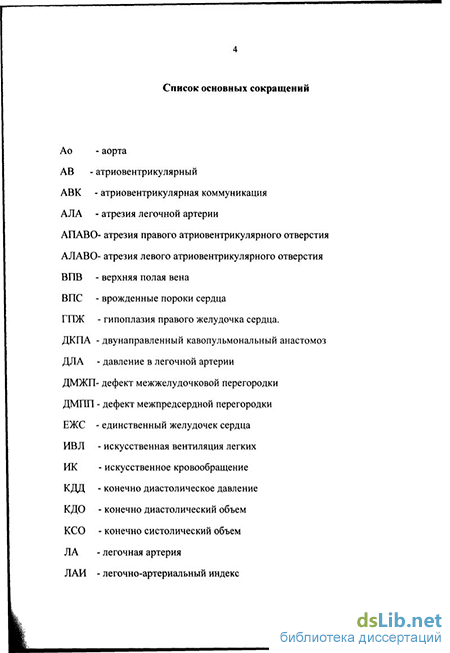 4

Список основных сокращений

Ао - аорта

АВ - атриовентрикулярный

АВК - атриовентрикулярная коммуникация

АЛА - атрезия легочной артерии

АПАВО- атрезия правого атриовентрикулярного отверстия

АЛАВО- атрезия левого атриовентрикулярного отверстия

ВПВ - верхняя полая вена

ВПС - врожденные пороки сердца

ГПЖ - гипоплазия правого желудочка сердца.

ДКПА - двунаправленный кавопульмональный анастомоз

ДЛА - давление в легочной артерии

ДМЖП- дефект межжелудочковой перегородки

ДМПП - дефект межпредсердной перегородки

ЕЖС - единственный желудочек сердца

ИВЛ - искусственная вентиляция легких

ИК - искусственное кровообращение

КДД - конечно диастолическое давление

КДО - конечно диастолический объем

КСО - конечно систолический объем

ЛА - легочная артерия

ЛАИ - легочно-артериальный индекс

dsLib.net
библиотека диссертаций